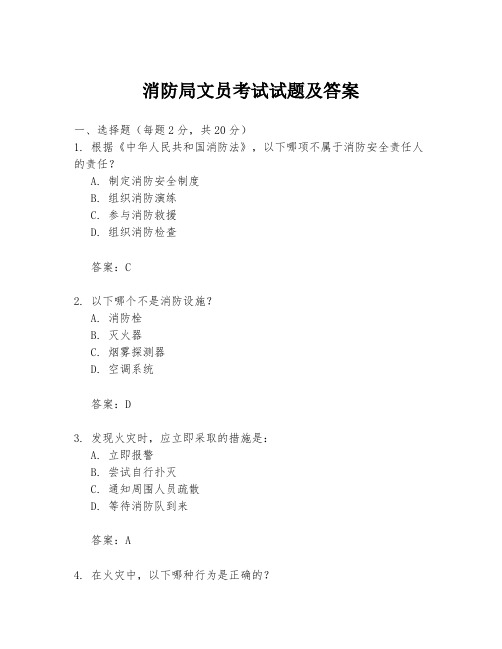 消防局文员考试试题及答案

一、选择题（每题2分，共20分）

1. 根据《中华人民共和国消防法》，以下哪项不属于消防安全责任人的责任？
A. 制定消防安全制度
B. 组织消防演练
C. 参与消防救援
D. 组织消防检查

答案：C

2. 以下哪个不是消防设施？
A. 消防栓
B. 灭火器
C. 烟雾探测器
D. 空调系统

答案：D

3. 发现火灾时，应立即采取的措施是：
A. 立即报警
B. 尝试自行扑灭
C. 通知周围人员疏散
D. 等待消防队到来

答案：A

4. 在火灾中，以下哪种行为是正确的？